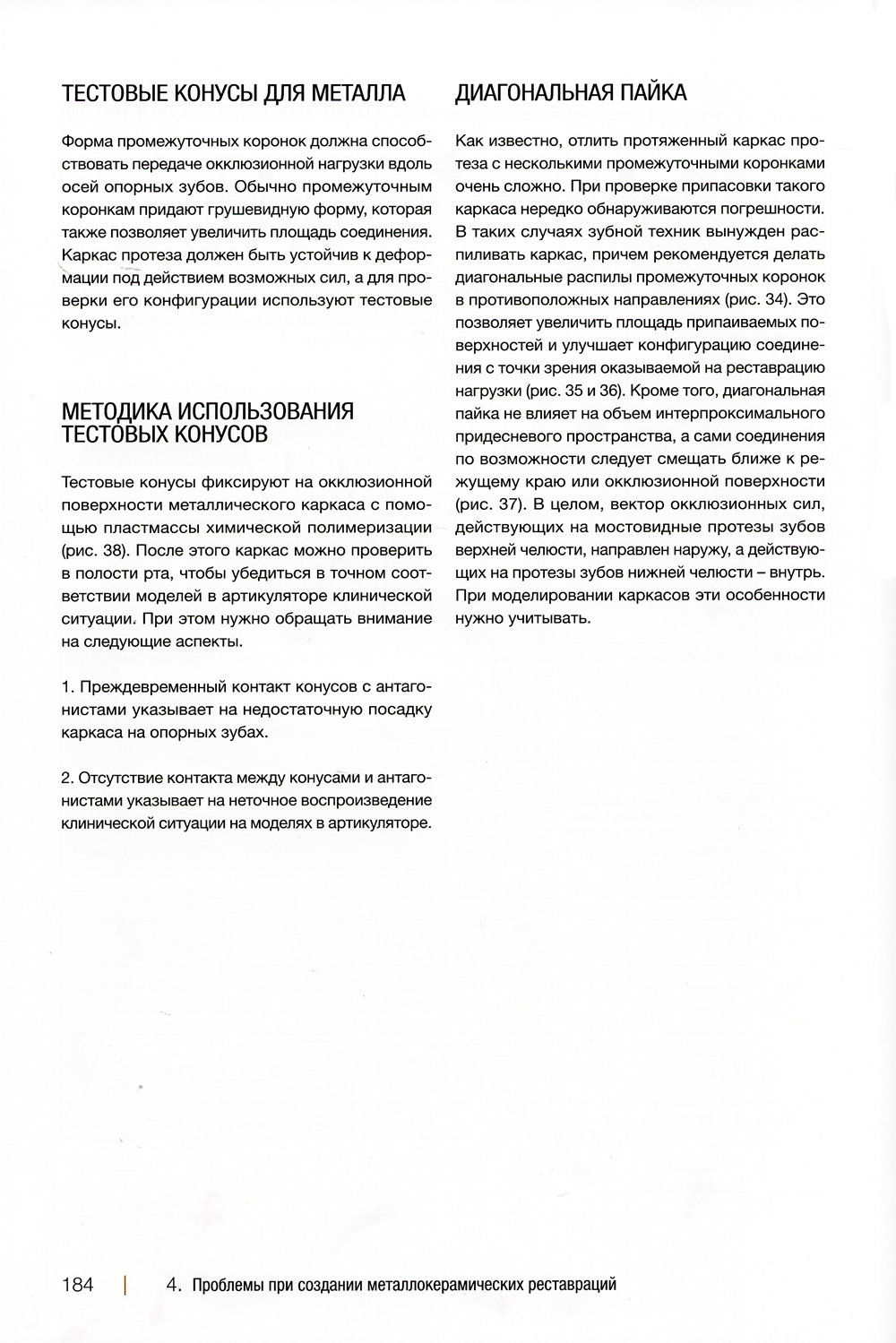 ТЕСТОВЫЕ КОНУСЫ ДЛЯ МЕТАЛЛА

Форма промежуточных коронок должна способствовать передаче окклюзионной нагрузки вдоль осей опорных зубов. Обычно промежуточным коронкам придают грушевидную форму, которая также позволяет увеличить площадь соединения. Каркас протеза должен быть устойчив к деформации под действием возможных сил, а для проверки его конфигурации используют тестовые конусы.

МЕТОДИКА ИСПОЛЬЗОВАНИЯ ТЕСТОВЫХ КОНУСОВ

Тестовые конусы фиксируют на окклюзионной поверхности металлического каркаса с помощью пластмассы химической полимеризации (рис. 38). После этого каркас можно проверить в полости рта, чтобы убедиться в точном соответствии моделей в артикуляторе клинической ситуации. При этом нужно обращать внимание на следующие аспекты.

1. Преждевременный контакт конусов с антагонистами указывает на недостаточную посадку каркаса на опорных зубах.

2. Отсутствие контакта между конусами и антагонистами указывает на неточное воспроизведение клинической ситуации на моделях в артикуляторе.

ДИАГОНАЛЬНАЯ ПАЙКА

Как известно, отлить протяженный каркас протеза с несколькими промежуточными коронками очень сложно. При проверке припасовки такого каркаса нередко обнаруживаются погрешности. В таких случаях зубной техник вынужден распиливать каркас, причем рекомендуется делать диагональные распилы промежуточных коронок в противоположных направлениях (рис. 34). Это позволяет увеличить площадь припаиваемых поверхностей и улучшает конфигурацию соединения с точки зрения оказываемой на реставрацию нагрузки (рис. 35 и 36). Кроме того, диагональная пайка не влияет на объем интерпроксимального придесневого пространства, а сами соединения по возможности следует смещать ближе к режущему краю или окклюзионной поверхности (рис. 37). В целом, вектор окклюзионных сил, действующих на мостовидные протезы зубов верхней челюсти, направлен наружу, а действующих на протезы зубов нижней челюсти – внутрь. При моделировании каркасов эти особенности нужно учитывать.

184 | 4. Проблемы при создании металлокерамических реставраций